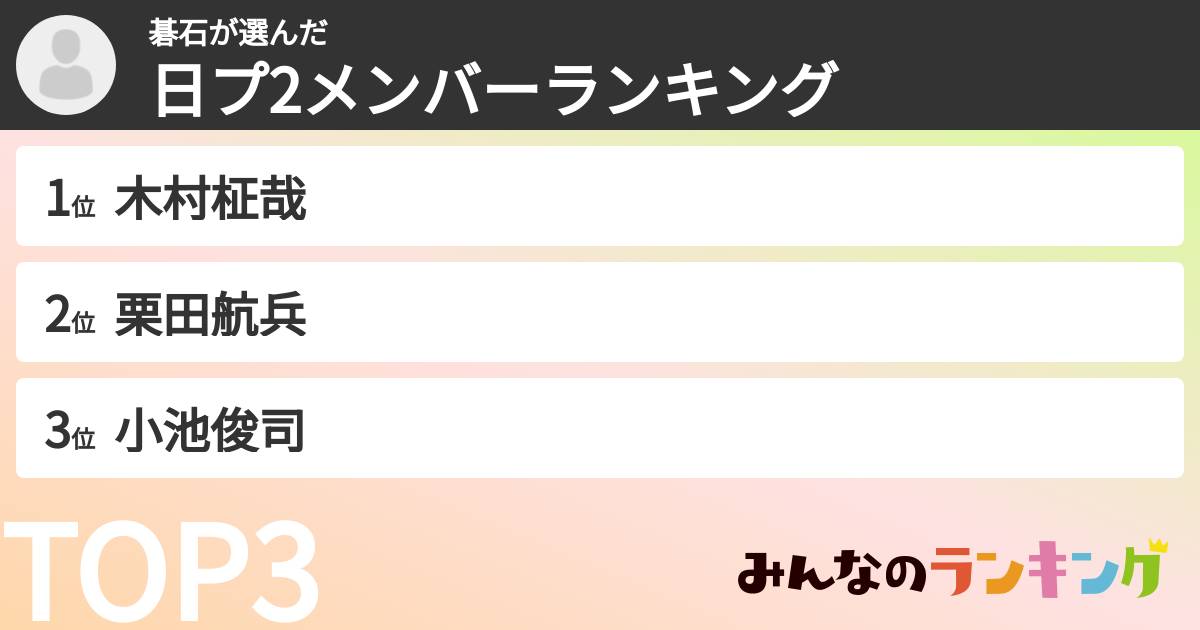 碁石が選んだ
日プ2メンバーランキング

1位 木村柾哉

2位 栗田航兵

3位 小池俊司

TOP3

みんなのランキング